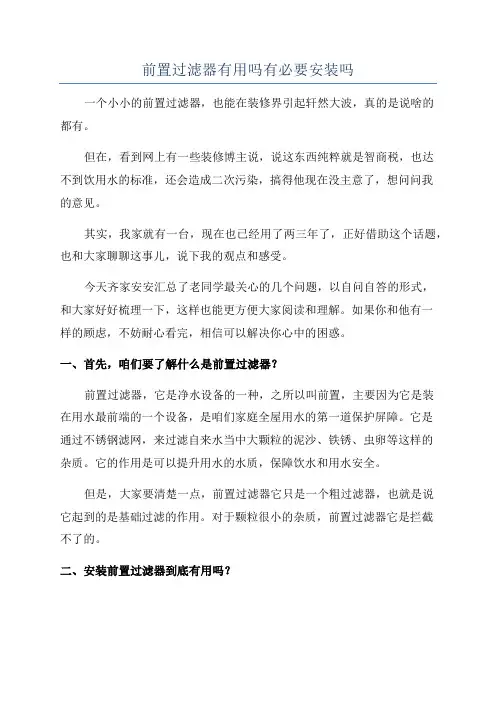 前置过滤器有用吗有必要安装吗

一个小小的前置过滤器，也能在装修界引起轩然大波，真的是说啥的都有。

但在，看到网上有一些装修博主说，说这东西纯粹就是智商税，也达不到饮用水的标准，还会造成二次污染，搞得他现在没主意了，想问问我的意见。

其实，我家就有一台，现在也已经用了两三年了，正好借助这个话题，也和大家聊聊这事儿，说下我的观点和感受。

今天齐家安安汇总了老同学最关心的几个问题，以自问自答的形式，和大家好好梳理一下，这样也能更方便大家阅读和理解。如果你和他有一样的顾虑，不妨耐心看完，相信可以解决你心中的困惑。

一、首先，咱们要了解什么是前置过滤器？

前置过滤器，它是净水设备的一种，之所以叫前置，主要因为它是装在用水最前端的一个设备，是咱们家庭全屋用水的第一道保护屏障。它是通过不锈钢滤网，来过滤自来水当中大颗粒的泥沙、铁锈、虫卵等这样的杂质。它的作用是可以提升用水的水质，保障饮水和用水安全。

但是，大家要清楚一点，前置过滤器它只是一个粗过滤器，也就是说它起到的是基础过滤的作用。对于颗粒很小的杂质，前置过滤器它是拦截不了的。

二、安装前置过滤器到底有用吗？